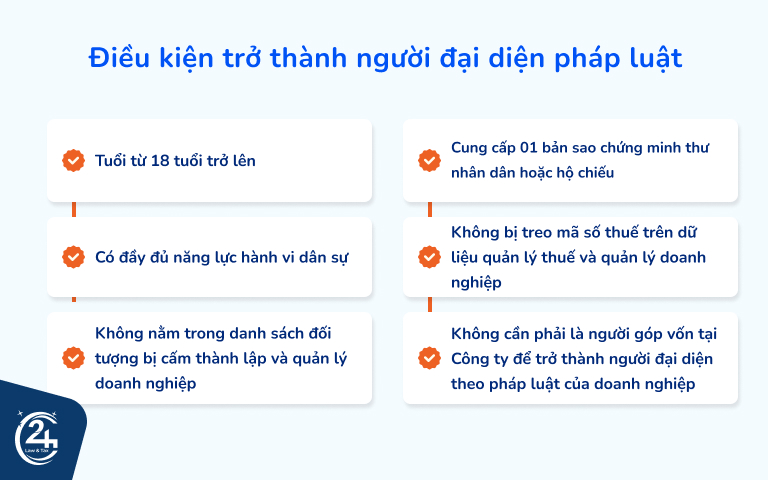 Điều kiện trở thành người đại diện pháp luật

Tuổi từ 18 tuổi trở lên

Có đầy đủ năng lực hành vi dân sự

Không nằm trong danh sách đối tượng bị cấm thành lập và quản lý doanh nghiệp

Cung cấp 01 bản sao chứng minh thư nhân dân hoặc hộ chiếu

Không bị treo mã số thuế trên dữ liệu quản lý thuế và quản lý doanh nghiệp

Không cần phải là người góp vốn tại Công ty để trở thành người đại diện theo pháp luật của doanh nghiệp

24 Law & Tax